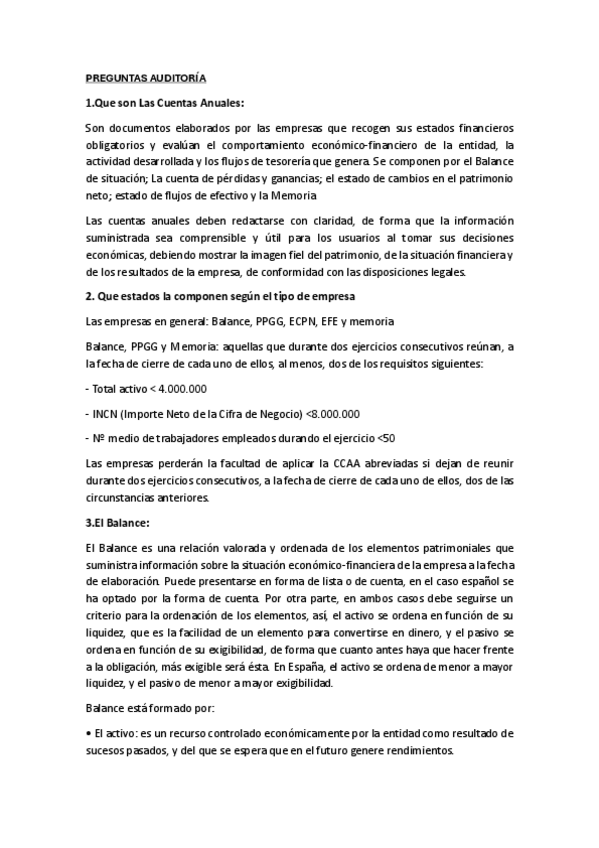 PREGUNTAS AUDITORÍA

1.Que son Las Cuentas Anuales:

Son documentos elaborados por las empresas que recogen sus estados financieros obligatorios y evalúan el comportamiento económico-financiero de la entidad, la actividad desarrollada y los flujos de tesorería que genera. Se componen por el Balance de situación; La cuenta de pérdidas y ganancias; el estado de cambios en el patrimonio neto; estado de flujos de efectivo y la Memoria

Las cuentas anuales deben redactarse con claridad, de forma que la información suministrada sea comprensible y útil para los usuarios al tomar sus decisiones económicas, debiendo mostrar la imagen fiel del patrimonio, de la situación financiera y de los resultados de la empresa, de conformidad con las disposiciones legales.

2. Que estados la componen según el tipo de empresa

Las empresas en general: Balance, PPGG, ECPN, EFE y memoria

Balance, PPGG y Memoria: aquellas que durante dos ejercicios consecutivos reúnan, a la fecha de cierre de cada uno de ellos, al menos, dos de los requisitos siguientes:

- Total activo < 4.000.000

- INCN (Importe Neto de la Cifra de Negocio) <8.000.000

- Nº medio de trabajadores empleados durando el ejercicio <50

Las empresas perderán la facultad de aplicar la CCAA abreviadas si dejan de reunir durante dos ejercicios consecutivos, a la fecha de cierre de cada uno de ellos, dos de las circunstancias anteriores.

3.El Balance:

El Balance es una relación valorada y ordenada de los elementos patrimoniales que suministra información sobre la situación económico-financiera de la empresa a la fecha de elaboración. Puede presentarse en forma de lista o de cuenta, en el caso español se ha optado por la forma de cuenta. Por otra parte, en ambos casos debe seguirse un criterio para la ordenación de los elementos, así, el activo se ordena en función de su liquidez, que es la facilidad de un elemento para convertirse en dinero, y el pasivo se ordena en función de su exigibilidad, de forma que cuanto antes haya que hacer frente a la obligación, más exigible será ésta. En España, el activo se ordena de menor a mayor liquidez, y el pasivo de menor a mayor exigibilidad.

Balance está formado por:

• El activo: es un recurso controlado económicamente por la entidad como resultado de sucesos pasados, y del que se espera que en el futuro genere rendimientos.